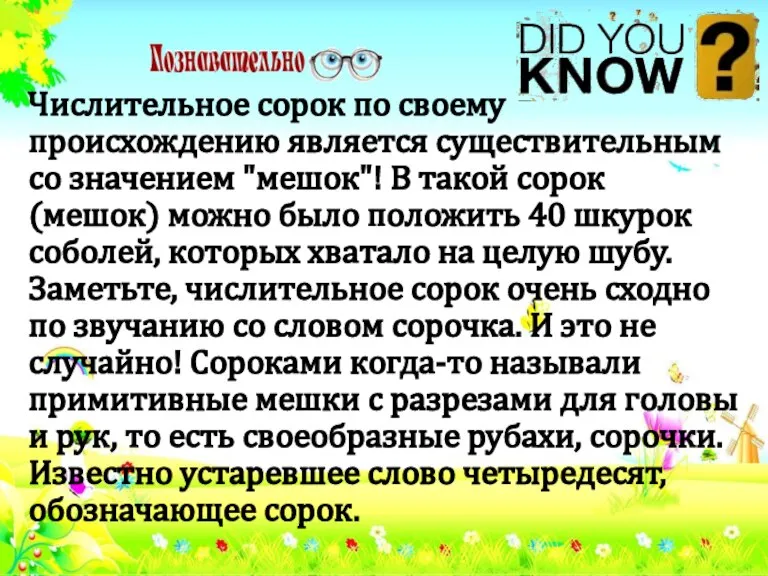 Познавательно

DID YOU KNOW ?

Числительное сорок по своему происхождению является существительным со значением "мешок"! В такой сорок (мешок) можно было положить 40 шкурок соболей, которых хватало на целую шубу. Заметьте, числительное сорок очень сходно по звучанию со словом сорочка. И это не случайно! Сороками когда-то называли примитивные мешки с разрезами для головы и рук, то есть своеобразные рубахи, сорочки. Известно устаревшее слово четыредесят, обозначающее сорок.